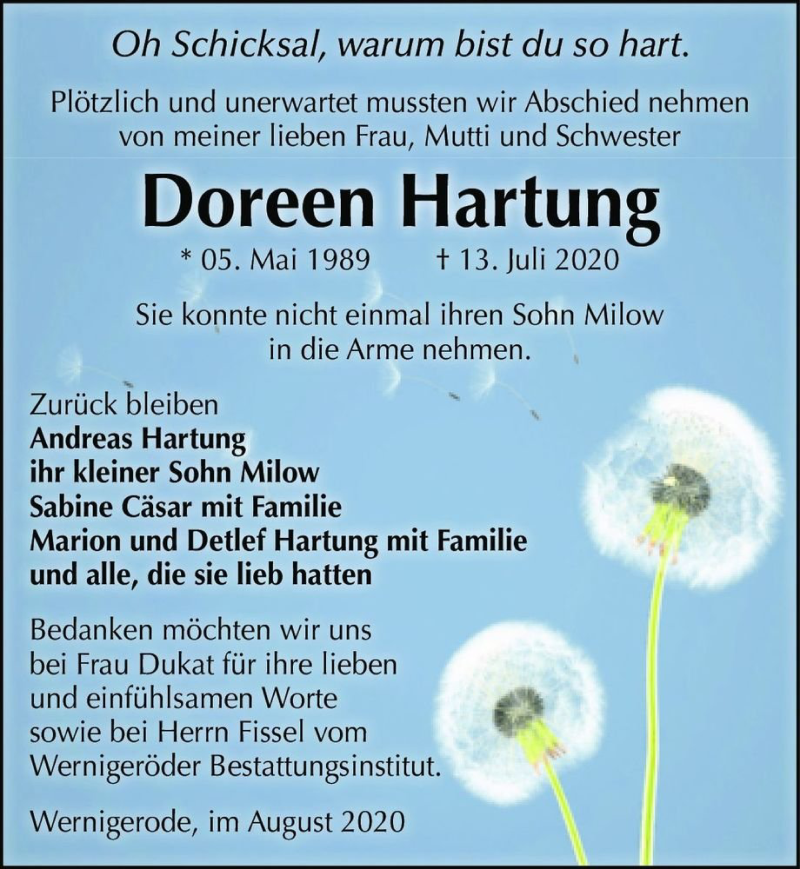 Oh Schicksal, warum bist du so hart.

Plötzlich und unerwartet mussten wir Abschied nehmen von meiner lieben Frau, Mutti und Schwester

Doreen Hartung

* 05. Mai 1989 † 13. Juli 2020

Sie konnte nicht einmal ihren Sohn Milow in die Arme nehmen.

Zurück bleiben
Andreas Hartung
ihr kleiner Sohn Milow
Sabine Cäsar mit Familie
Marion und Detlef Hartung mit Familie
und alle, die sie lieb hatten

Bedanken möchten wir uns bei Frau Dukat für ihre lieben und einfühlsamen Worte sowie bei Herrn Fissel vom Wernigeröder Bestattungsinstitut.

Wernigerode, im August 2020